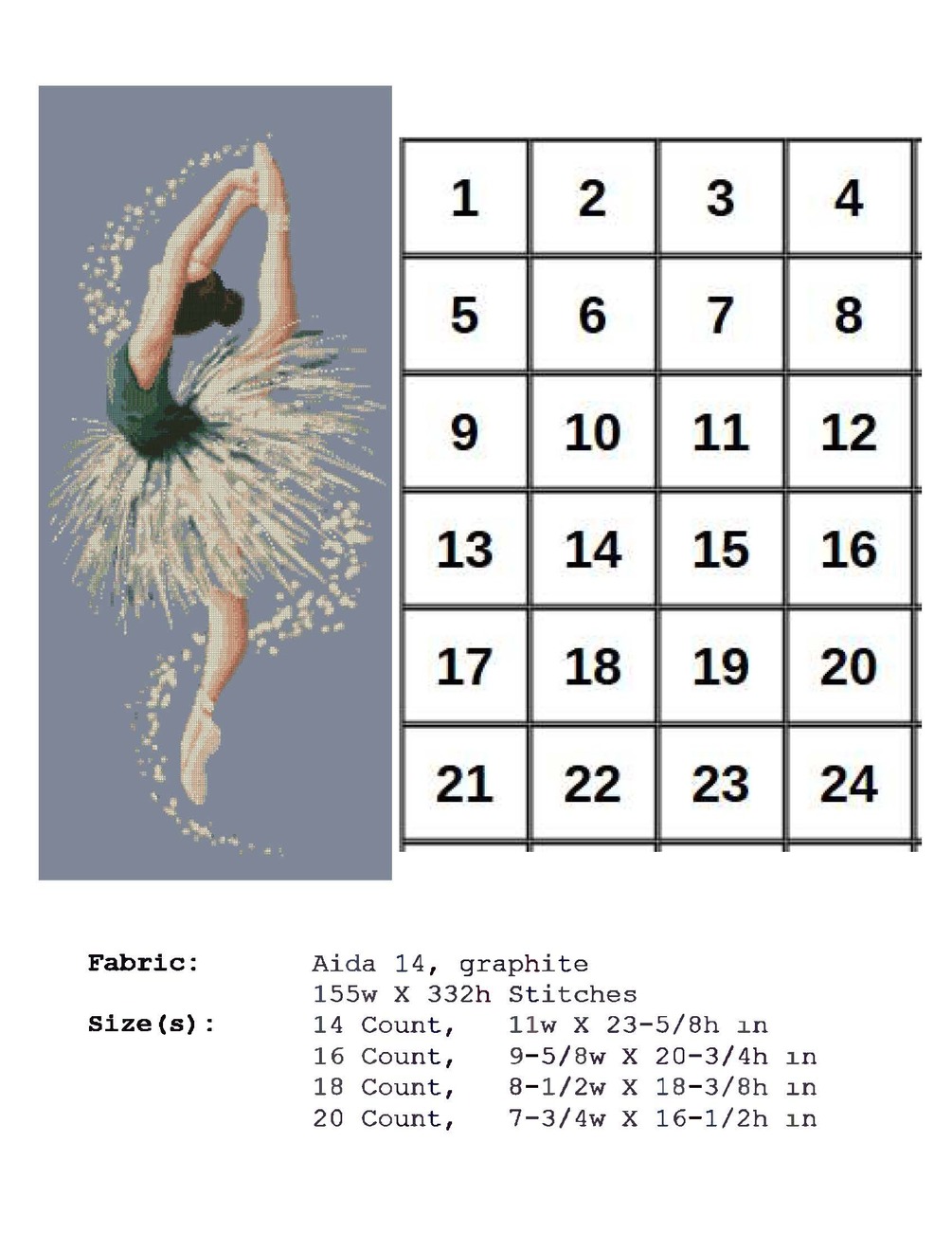 | 1 | 2 | 3 | 4 |
|---|---|---|---|
| 5 | 6 | 7 | 8 |
| 9 | 10 | 11 | 12 |
| 13 | 14 | 15 | 16 |
| 17 | 18 | 19 | 20 |
| 21 | 22 | 23 | 24 |

Fabric: Aida 14, graphite
155w X 332h Stitches
Size(s): 14 Count, 11w X 23-5/8h in
16 Count, 9-5/8w X 20-3/4h in
18 Count, 8-1/2w X 18-3/8h in
20 Count, 7-3/4w X 16-1/2h in